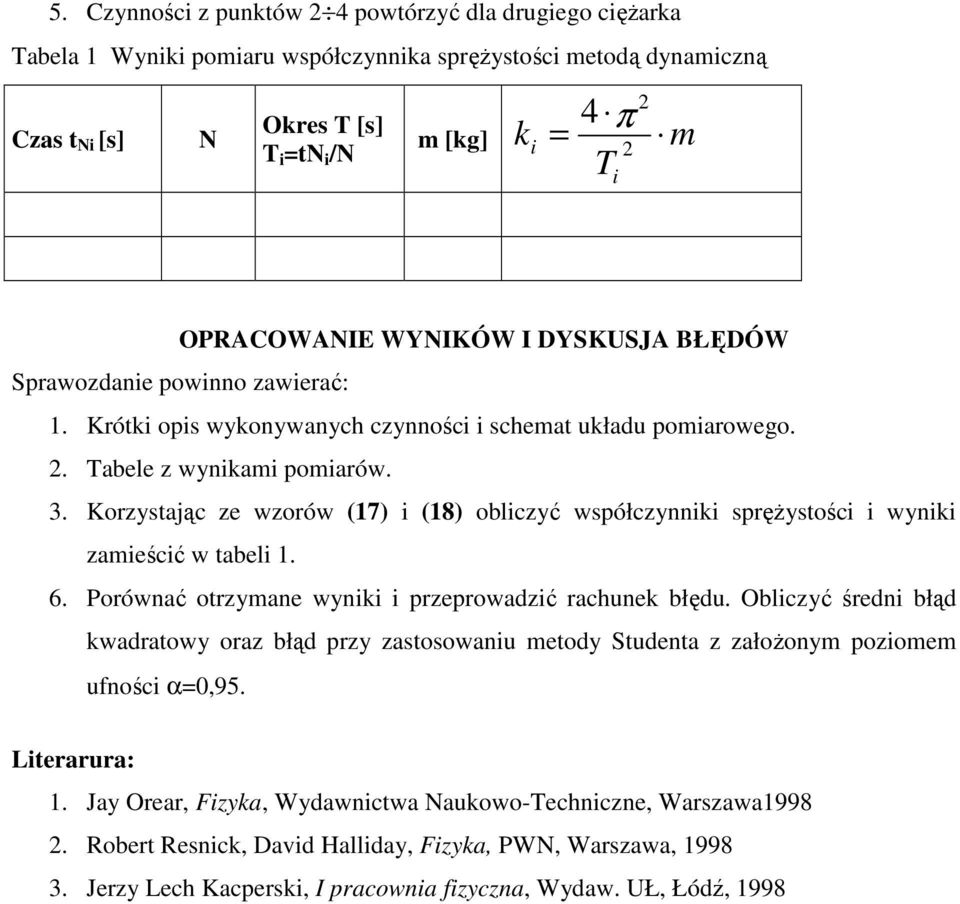 5. Czynności z punktów 2÷4 powtórzyć dla drugiego ciężarka

Tabela 1 Wyniki pomiaru współczynnika sprężystości metodą dynamiczną

| Czas $t_{Ni}$ [s] | N | Okres T [s] $T_i=tN_i/N$ | m [kg] | $k_i = \frac{4 \cdot \pi^2}{T_i^2} \cdot m$ |
|---|---|---|---|---|
| | | | | |
| | | | | |

OPRACOWANIE WYNIKÓW I DYSKUSJA BŁĘDÓW

Sprawozdanie powinno zawierać:

1. Krótki opis wykonywanych czynności i schemat układu pomiarowego.
2. Tabele z wynikami pomiarów.
3. Korzystając ze wzorów (17) i (18) obliczyć współczynniki sprężystości i wyniki zamieścić w tabeli 1.
6. Porównać otrzymane wyniki i przeprowadzić rachunek błędu. Obliczyć średni błąd kwadratowy oraz błąd przy zastosowaniu metody Studenta z założonym poziomem ufności $\alpha$=0,95.

Literarura:

1. Jay Orear, Fizyka, Wydawnictwa Naukowo-Techniczne, Warszawa1998
2. Robert Resnick, David Halliday, Fizyka, PWN, Warszawa, 1998
3. Jerzy Lech Kacperski, I pracownia fizyczna, Wydaw. UŁ, Łódź, 1998